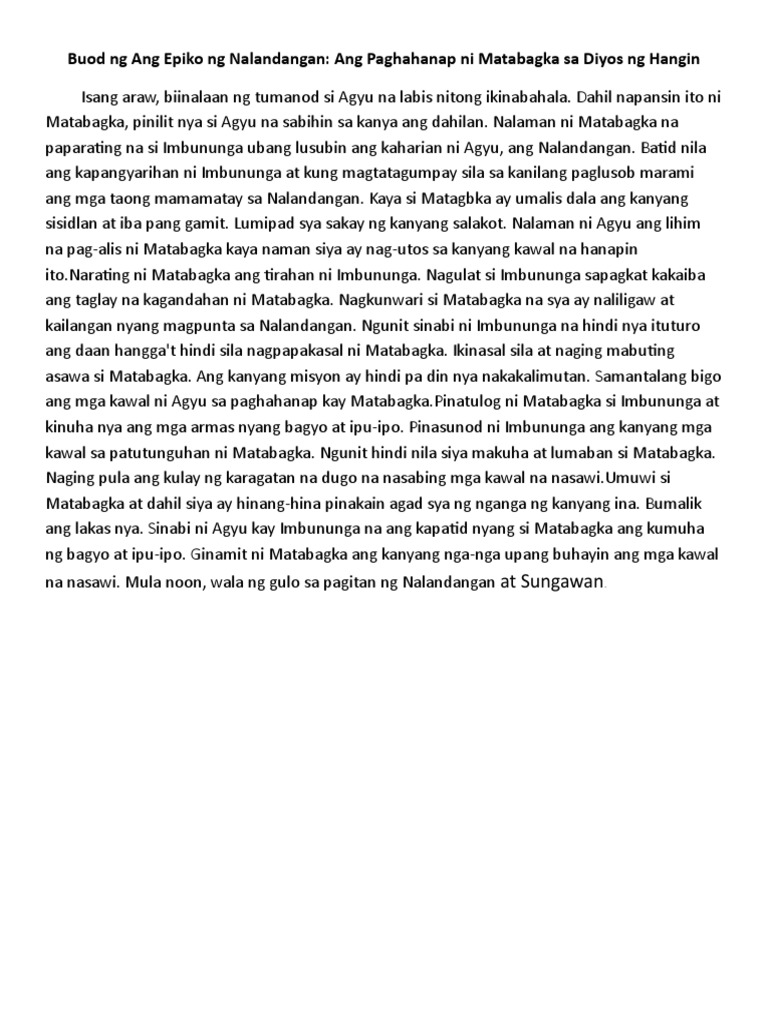 Buod ng Ang Epiko ng Nalandangan: Ang Paghahanap ni Matabagka sa Diyos ng Hangin

Isang araw, biinalaan ng tumanod si Agyu na labis nitong ikinabahala. Dahil napansin ito ni Matabagka, pinilit nya si Agyu na sabihin sa kanya ang dahilan. Nalaman ni Matabagka na paparating na si Imbununga ubang lusubin ang kaharian ni Agyu, ang Nalandangan. Batid nila ang kapangyarihan ni Imbununga at kung magtatagumpay sila sa kanilang paglusob marami ang mga taong mamamatay sa Nalandangan. Kaya si Matagbka ay umalis dala ang kanyang sisidlan at iba pang gamit. Lumipad sya sakay ng kanyang salakot. Nalaman ni Agyu ang lihim na pag-alis ni Matabagka kaya naman siya ay nag-utos sa kanyang kawal na hanapin ito.Narating ni Matabagka ang tirahan ni Imbununga. Nagulat si Imbununga sapagkat kakaiba ang taglay na kagandahan ni Matabagka. Nagkunwari si Matabagka na sya ay naliligaw at kailangan nyang magpunta sa Nalandangan. Ngunit sinabi ni Imbununga na hindi nya ituturo ang daan hangga't hindi sila nagpapakasal ni Matabagka. Ikinasal sila at naging mabuting asawa si Matabagka. Ang kanyang misyon ay hindi pa din nya nakakalimutan. Samantalang bigo ang mga kawal ni Agyu sa paghahanap kay Matabagka.Pinatulog ni Matabagka si Imbununga at kinuha nya ang mga armas nyang bagyo at ipu-ipo. Pinasunod ni Imbununga ang kanyang mga kawal sa patutunguhan ni Matabagka. Ngunit hindi nila siya makuha at lumaban si Matabagka. Naging pula ang kulay ng karagatan na dugo na nasabing mga kawal na nasawi.Umuwi si Matabagka at dahil siya ay hinang-hina pinakain agad sya ng nganga ng kanyang ina. Bumalik ang lakas nya. Sinabi ni Agyu kay Imbununga na ang kapatid nyang si Matabagka ang kumuha ng bagyo at ipu-ipo. Ginamit ni Matabagka ang kanyang nga-nga upang buhayin ang mga kawal na nasawi. Mula noon, wala ng gulo sa pagitan ng Nalandangan at Sungawan.